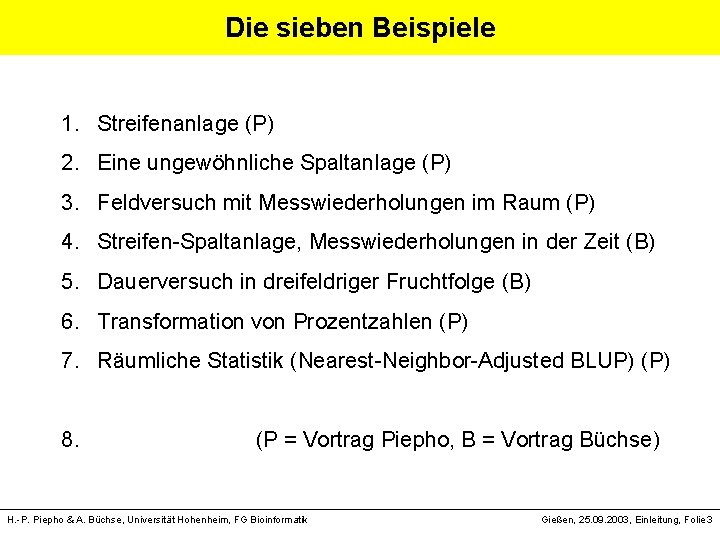 Die sieben Beispiele

1. Streifenanlage (P)
2. Eine ungewöhnliche Spaltanlage (P)
3. Feldversuch mit Messwiederholungen im Raum (P)
4. Streifen-Spaltanlage, Messwiederholungen in der Zeit (B)
5. Dauerversuch in dreifeldriger Fruchtfolge (B)
6. Transformation von Prozentzahlen (P)
7. Räumliche Statistik (Nearest-Neighbor-Adjusted BLUP) (P)

8. (P = Vortrag Piepho, B = Vortrag Büchse)

H.-P. Piepho & A. Büchse, Universität Hohenheim, FG Bioinformatik

Gießen, 25.09.2003, Einleitung, Folie3